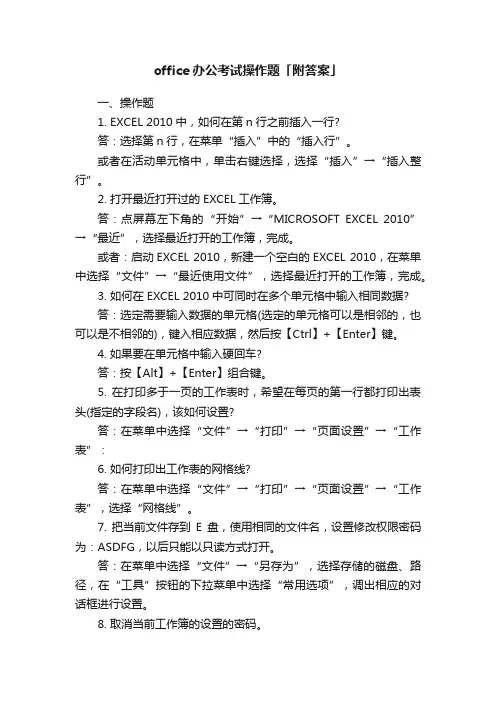 office办公考试操作题「附答案」

一、操作题

1. EXCEL 2010 中，如何在第 n 行之前插入一行?

答：选择第 n 行，在菜单“插入”中的“插入行”。

或者在活动单元格中，单击右键选择，选择“插入”→“插入整行”。

2. 打开最近打开过的 EXCEL 工作簿。

答：点屏幕左下角的“开始”→“MICROSOFT EXCEL 2010”→“最近”，选择最近打开的工作簿，完成。

或者：启动 EXCEL 2010，新建一个空白的 EXCEL 2010，在菜单中选择“文件”→“最近使用文件”，选择最近打开的工作簿，完成。

3. 如何在 EXCEL 2010 中可同时在多个单元格中输入相同数据?

答：选定需要输入数据的单元格(选定的单元格可以是相邻的，也可以是不相邻的)，键入相应数据，然后按【Ctrl】+【Enter】键。

4. 如果要在单元格中输入硬回车?

答：按【Alt】+【Enter】组合键。

5. 在打印多于一页的工作表时，希望在每页的第一行都打印出表头(指定的字段名)，该如何设置?

答：在菜单中选择“文件”→“打印”→“页面设置”→“工作表”：

6. 如何打印出工作表的网格线?

答：在菜单中选择“文件”→“打印”→“页面设置”→“工作表”，选择“网格线”。

7. 把当前文件存到 E 盘，使用相同的文件名，设置修改权限密码为：ASDFG，以后只能以只读方式打开。

答：在菜单中选择“文件”→“另存为”，选择存储的磁盘、路径，在“工具”按钮的下拉菜单中选择“常用选项”，调出相应的对话框进行设置。

8. 取消当前工作簿的设置的密码。